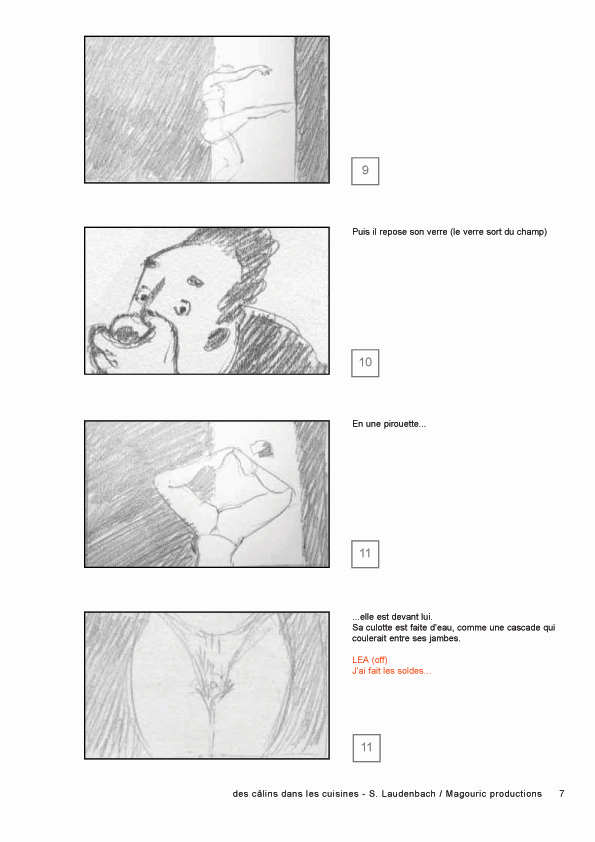 9

Puis il repose son verre (le verre sort du champ)

10

En une pirouette...

11

...elle est devant lui.
Sa culotte est faite d'eau, comme une cascade qui coulerait entre ses jambes.

LEA (off)
J'ai fait les soldes...

11

des câlins dans les cuisines - S. Laudenbach / Magouric productions 7